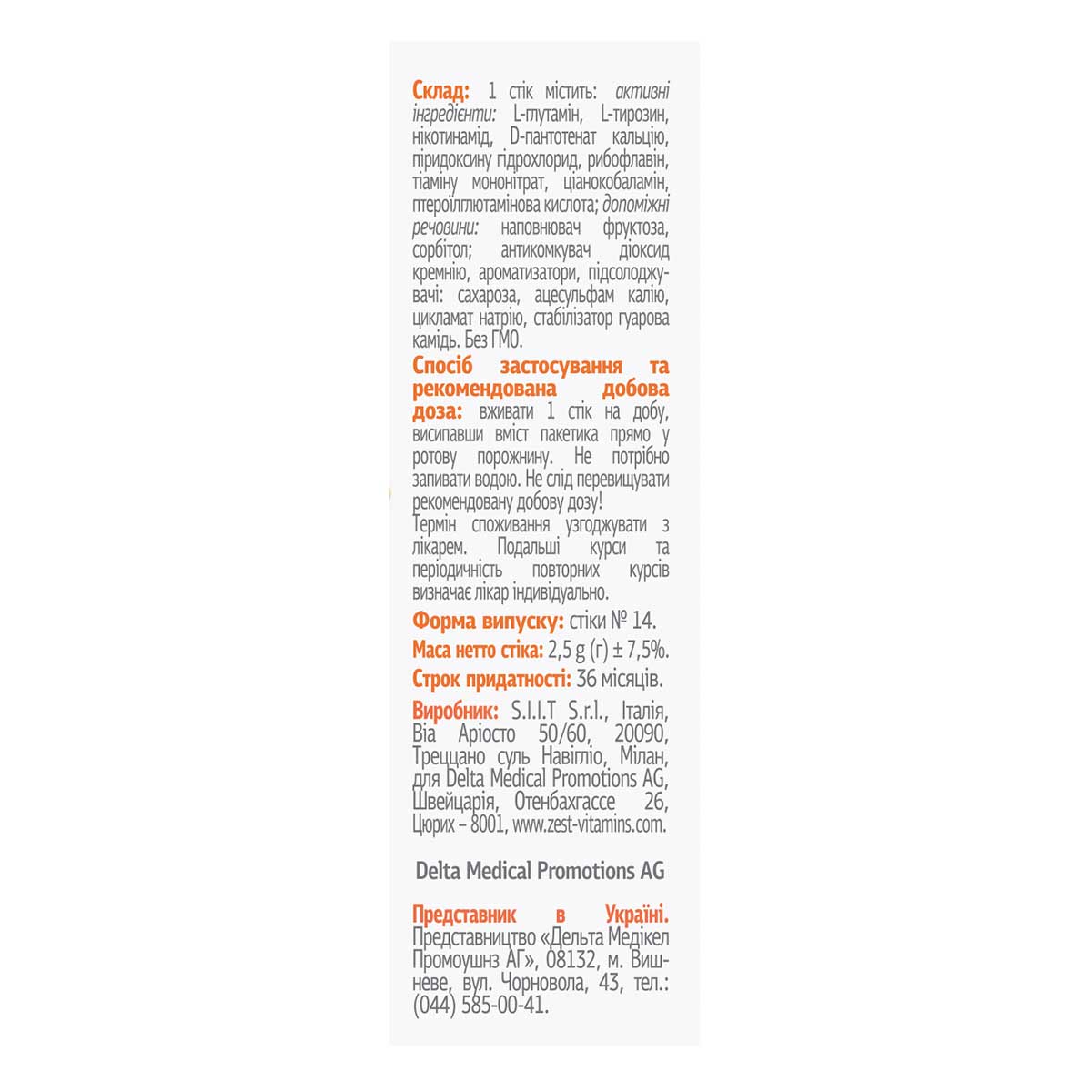 Склад: 1 стік містить: активні інгредієнти: L-глутамін, L-тирозин, нікотинамід, D-пантотенат кальцію, піридоксину гідрохлорид, рибофлавін, тіаміну мононітрат, ціанокобаламін, птероїлглютамінова кислота; допоміжні речовини: наповнювач фруктоза, сорбітол; антикомкувач діоксид кремнію, ароматизатори, підсолоджувачі: сахароза, ацесульфам калію, цикламат натрію, стабілізатор гуарова камідь. Без ГМО.

Спосіб застосування та рекомендована добова доза: вживати 1 стік на добу, висипавши вміст пакетика прямо у ротову порожнину. Не потрібно запивати водою. Не слід перевищувати рекомендовану добову дозу!
Термін споживання узгоджувати з лікарем. Подальші курси та періодичність повторних курсів визначає лікар індивідуально.

Форма випуску: стіки № 14.

Маса нетто стіка: 2,5 g (г) ± 7,5%.

Строк придатності: 36 місяців.

Виробник: S.I.I.T S.r.l., Італія, Віа Аріосто 50/60, 20090, Треццано суль Навігліо, Мілан, для Delta Medical Promotions AG, Швейцарія, Отенбахгассе 26, Цюрих – 8001, www.zest-vitamins.com.

Delta Medical Promotions AG

Представник в Україні. Представництво «Дельта Медікел Промоушнз АГ», 08132, м. Вишневе, вул. Чорновола, 43, тел.: (044) 585-00-41.